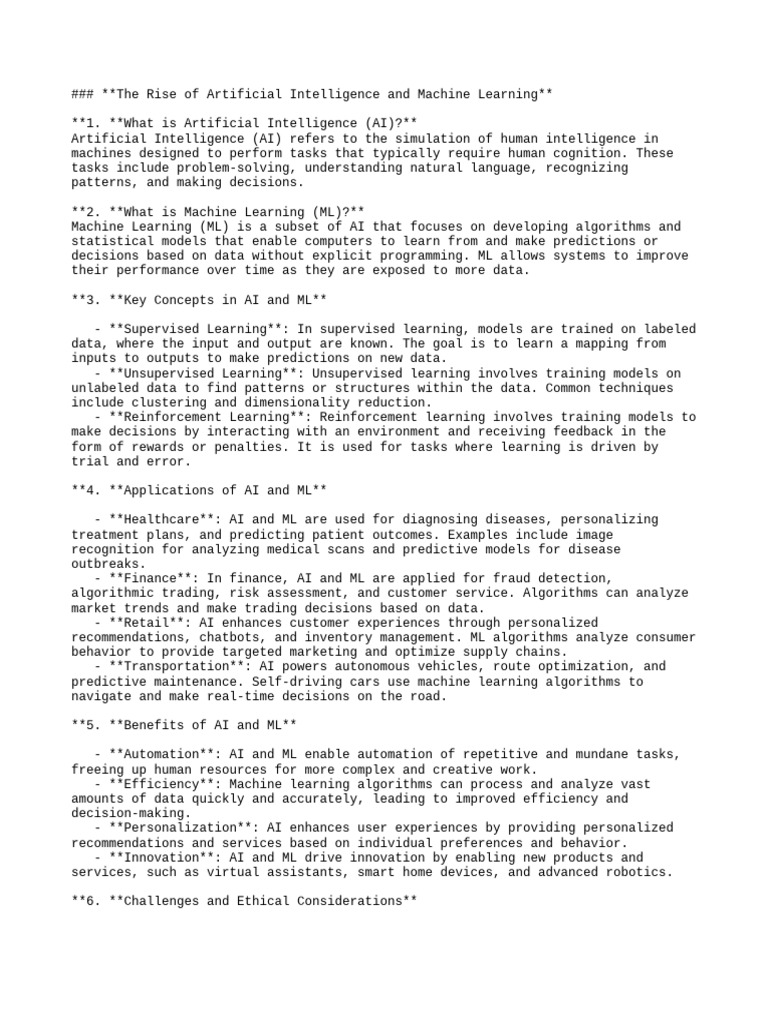 ### **The Rise of Artificial Intelligence and Machine Learning**

**1. **What is Artificial Intelligence (AI)?**
Artificial Intelligence (AI) refers to the simulation of human intelligence in machines designed to perform tasks that typically require human cognition. These tasks include problem-solving, understanding natural language, recognizing patterns, and making decisions.

**2. **What is Machine Learning (ML)?**
Machine Learning (ML) is a subset of AI that focuses on developing algorithms and statistical models that enable computers to learn from and make predictions or decisions based on data without explicit programming. ML allows systems to improve their performance over time as they are exposed to more data.

**3. **Key Concepts in AI and ML**

- **Supervised Learning**: In supervised learning, models are trained on labeled data, where the input and output are known. The goal is to learn a mapping from inputs to outputs to make predictions on new data.
- **Unsupervised Learning**: Unsupervised learning involves training models on unlabeled data to find patterns or structures within the data. Common techniques include clustering and dimensionality reduction.
- **Reinforcement Learning**: Reinforcement learning involves training models to make decisions by interacting with an environment and receiving feedback in the form of rewards or penalties. It is used for tasks where learning is driven by trial and error.

**4. **Applications of AI and ML**

- **Healthcare**: AI and ML are used for diagnosing diseases, personalizing treatment plans, and predicting patient outcomes. Examples include image recognition for analyzing medical scans and predictive models for disease outbreaks.
- **Finance**: In finance, AI and ML are applied for fraud detection, algorithmic trading, risk assessment, and customer service. Algorithms can analyze market trends and make trading decisions based on data.
- **Retail**: AI enhances customer experiences through personalized recommendations, chatbots, and inventory management. ML algorithms analyze consumer behavior to provide targeted marketing and optimize supply chains.
- **Transportation**: AI powers autonomous vehicles, route optimization, and predictive maintenance. Self-driving cars use machine learning algorithms to navigate and make real-time decisions on the road.

**5. **Benefits of AI and ML**

- **Automation**: AI and ML enable automation of repetitive and mundane tasks, freeing up human resources for more complex and creative work.
- **Efficiency**: Machine learning algorithms can process and analyze vast amounts of data quickly and accurately, leading to improved efficiency and decision-making.
- **Personalization**: AI enhances user experiences by providing personalized recommendations and services based on individual preferences and behavior.
- **Innovation**: AI and ML drive innovation by enabling new products and services, such as virtual assistants, smart home devices, and advanced robotics.

**6. **Challenges and Ethical Considerations**